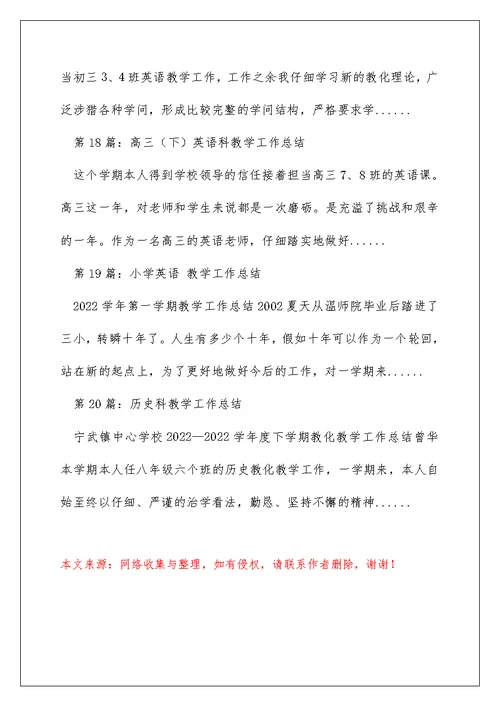 当初三 3、4 班英语教学工作，工作之余我仔细学习新的教化理论，广泛涉猎各种学问，形成比较完整的学问结构，严格要求学......

第 18 篇：高三（下）英语科教学工作总结

这个学期本人得到学校领导的信任接着担当高三 7、8 班的英语课。高三这一年，对老师和学生来说都是一次磨砺。是充溢了挑战和艰辛的一年。作为一名高三的英语老师，仔细踏实地做好......

第 19 篇：小学英语 教学工作总结

2022 学年第一学期教学工作总结 2002 夏天从温师院毕业后踏进了三小，转瞬十年了。人生有多少个十年，假如十年可以作为一个轮回，站在新的起点上，为了更好地做好今后的工作，对一学期来......

第 20 篇：历史科教学工作总结

宁武镇中心学校 2022—2022 学年度下学期教化教学工作总结曾华本学期本人任八年级六个班的历史教化教学工作，一学期来，本人自始至终以仔细、严谨的治学看法，勤恳、坚持不懈的精神......

本文来源：网络收集与整理，如有侵权，请联系作者删除，谢谢！